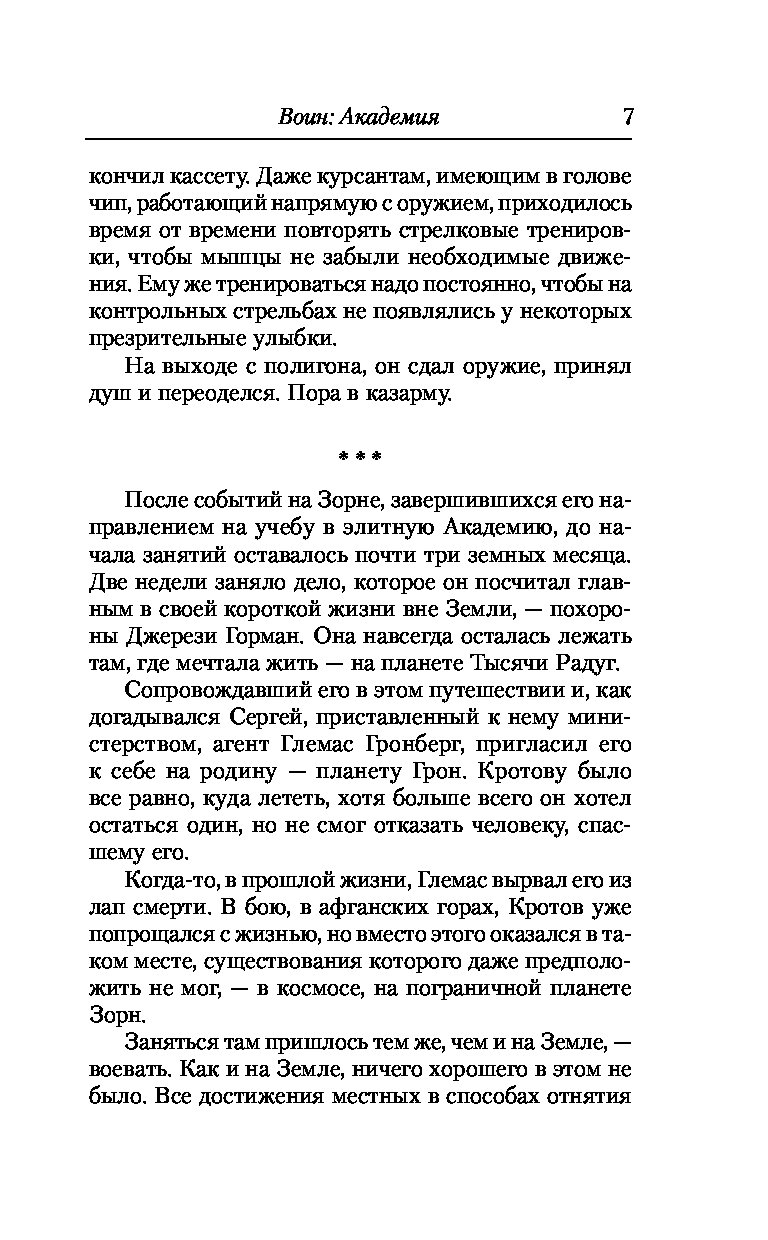 Воин: Академия 7

кончил кассету. Даже курсантам, имеющим в голове чип, работающий напрямую с оружием, приходилось время от времени повторять стрелковые тренировки, чтобы мышцы не забыли необходимые движения. Ему же тренироваться надо постоянно, чтобы на контрольных стрельбах не появлялись у некоторых презрительные улыбки.

На выходе с полигона, он сдал оружие, принял душ и переоделся. Пора в казарму.

* * *

После событий на Зорне, завершившихся его направлением на учебу в элитную Академию, до начала занятий оставалось почти три земных месяца. Две недели заняло дело, которое он посчитал главным в своей короткой жизни вне Земли, — похороны Джерези Горман. Она навсегда осталась лежать там, где мечтала жить — на планете Тысячи Радуг.

Сопровождавший его в этом путешествии и, как догадывался Сергей, приставленный к нему министерством, агент Глемас Гронберг, пригласил его к себе на родину — планету Грон. Кротову было все равно, куда лететь, хотя больше всего он хотел остаться один, но не смог отказать человеку, спасшему его.

Когда-то, в прошлой жизни, Глемас вырвал его из лап смерти. В бою, в афганских горах, Кротов уже попрощался с жизнью, но вместо этого оказался в таком месте, существования которого даже предположить не мог, — в космосе, на пограничной планете Зорн.

Заняться там пришлось тем же, чем и на Земле, — воевать. Как и на Земле, ничего хорошего в этом не было. Все достижения местных в способах отнятия